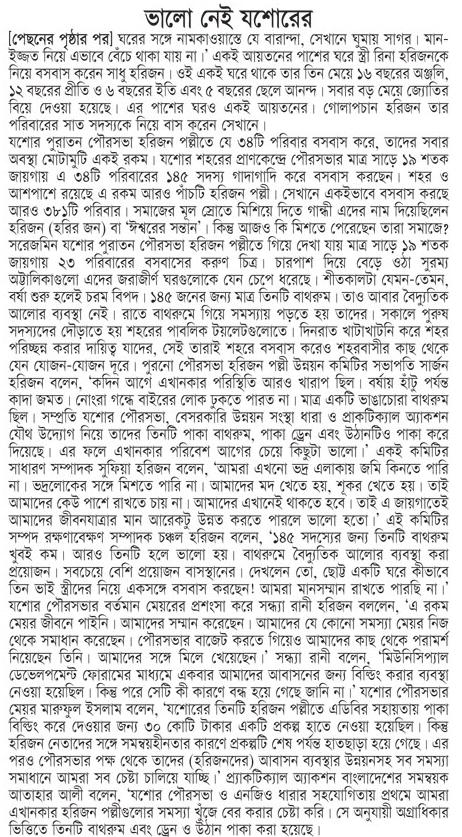 ভালো নেই যশোরের

[পেছনের পৃষ্ঠার পর] ঘরের সঙ্গে নামকাওয়াস্তে যে বারান্দা, সেখানে ঘুমায় সাগর। মান-ইজ্জত নিয়ে এভাবে বেঁচে থাকা যায় না।' একই আয়তনের পাশের ঘরে স্ত্রী রিনা হরিজনকে নিয়ে বসবাস করেন সাধু হরিজন। ওই একই ঘরে থাকে তার তিন মেয়ে ১৬ বছরের অঞ্জলি, ১২ বছরের প্রীতি ও ৬ বছরের ইতি এবং ৫ বছরের ছেলে আনন্দ। সবার বড় মেয়ে জ্যোতির বিয়ে দেওয়া হয়েছে। এর পাশের ঘরও একই আয়তনের। গোলাপচান হরিজন তার পরিবারের সাত সদস্যকে নিয়ে বাস করেন সেখানে।

যশোর পুরাতন পৌরসভা হরিজন পল্লীতে যে ৩৪টি পরিবার বসবাস করে, তাদের সবার অবস্থা মোটামুটি একই রকম। যশোর শহরের প্রাণকেন্দ্রে পৌরসভার মাত্র সাড়ে ১৯ শতক জায়গায় এ ৩৪টি পরিবারের ১৪৫ সদস্য গাদাগাদি করে বসবাস করছেন। শহর ও আশপাশে রয়েছে এ রকম আরও পাঁচটি হরিজন পল্লী। সেখানে একইভাবে বসবাস করছে আরও ৩৮১টি পরিবার। সমাজের মূল স্রোতে মিশিয়ে দিতে গান্ধী এদের নাম দিয়েছিলেন হরিজন (হরির জন) বা 'ঈশ্বরের সন্তান'। কিন্তু আজও কি মিশতে পেরেছেন তারা সমাজে? সরেজমিন যশোর পুরাতন পৌরসভা হরিজন পল্লীতে গিয়ে দেখা যায় মাত্র সাড়ে ১৯ শতক জায়গায় ২৩ পরিবারের বসবাসের করুণ চিত্র। চারপাশ দিয়ে বেড়ে ওঠা সুরম্য অট্টালিকাগুলো এদের জরাজীর্ণ ঘরগুলোকে যেন চেপে ধরেছে। শীতকালটা যেমন-তেমন, বর্ষা শুরু হলেই চরম বিপদ। ১৪৫ জনের জন্য মাত্র তিনটি বাথরুম। তাও আবার বৈদ্যুতিক আলোর ব্যবস্থা নেই। রাতে বাথরুমে গিয়ে সমস্যায় পড়তে হয় তাদের। সকালে পুরুষ সদস্যদের দৌড়াতে হয় শহরের পাবলিক টয়লেটগুলোতে। দিনরাত খাটাখাটনি করে শহর পরিচ্ছন্ন করার দায়িত্ব যাদের, সেই তারাই শহরে বসবাস করেও শহরবাসীর কাছ থেকে যেন যোজন-যোজন দূরে। পুরনো পৌরসভা হরিজন পল্লী উন্নয়ন কমিটির সভাপতি সার্জন হরিজন বলেন, 'কদিন আগে এখানকার পরিস্থিতি আরও খারাপ ছিল। বর্ষায় হাঁটু পর্যন্ত কাদা জমত। নোংরা গন্ধে বাইরের লোক ঢুকতে পারত না। মাত্র একটি ভাঙাচোরা বাথরুম ছিল। সম্প্রতি যশোর পৌরসভা, বেসরকারি উন্নয়ন সংস্থা ধারা ও প্র্যাকটিক্যাল অ্যাকশন যৌথ উদ্যোগ নিয়ে তাদের তিনটি পাকা বাথরুম, পাকা ড্রেন এবং উঠানটিও পাকা করে দিয়েছে। এর ফলে এখানকার পরিবেশ আগের চেয়ে কিছুটা ভালো।' একই কমিটির সাধারণ সম্পাদক সুফিয়া হরিজন বলেন, 'আমরা এখনো ভদ্র এলাকায় জমি কিনতে পারি না। ভদ্রলোকের সঙ্গে মিশতে পারি না। আমাদের মদ খেতে হয়, শূকর খেতে হয়। তাই আমাদের কেউ পাশে রাখতে চায় না। আমাদের এখানেই থাকতে হবে। তাই এ জায়গাতেই আমাদের জীবনযাত্রার মান আরেকটু উন্নত করতে পারলে ভালো হতো।' এই কমিটির সম্পদ রক্ষণাবেক্ষণ সম্পাদক চঞ্চল হরিজন বলেন, '১৪৫ সদস্যের জন্য তিনটি বাথরুম খুবই কম। আরও তিনটি হলে ভালো হয়। বাথরুমে বৈদ্যুতিক আলোর ব্যবস্থা করা প্রয়োজন। সবচেয়ে বেশি প্রয়োজন বাসস্থানের। দেখলেন তো, ছোট্ট একটি ঘরে কীভাবে তিন ভাই স্ত্রীদের নিয়ে একসঙ্গে বসবাস করছেন! আমরা মানসম্মান রাখতে পারছি না।' যশোর পৌরসভার বর্তমান মেয়রের প্রশংসা করে সন্ধ্যা রানী হরিজন বললেন, 'এ রকম মেয়র জীবনে পাইনি। আমাদের সম্মান করেছেন। আমাদের যে কোনো সমস্যা মেয়র নিজ থেকে সমাধান করেছেন। পৌরসভার বাজেট করতে গিয়েও আমাদের কাছ থেকে পরামর্শ নিয়েছেন তিনি। আমাদের সঙ্গে মিলে খেয়েছেন।' সন্ধ্যা রানী বলেন, 'মিউনিসিপ্যাল ডেভেলপমেন্ট ফোরামের মাধ্যমে একবার আমাদের আবাসনের জন্য বিল্ডিং করার ব্যবস্থা নেওয়া হয়েছিল। কিন্তু পরে সেটি কী কারণে বন্ধ হয়ে গেছে জানি না।' যশোর পৌরসভার মেয়র মারুফুল ইসলাম বলেন, 'যশোরের তিনটি হরিজন পল্লীতে এডিবির সহায়তায় পাকা বিল্ডিং করে দেওয়ার জন্য ৩০ কোটি টাকার একটি প্রকল্প হাতে নেওয়া হয়েছিল। কিন্তু হরিজন নেতাদের সঙ্গে সমন্বয়হীনতার কারণে প্রকল্পটি শেষ পর্যন্ত হাতছাড়া হয়ে গেছে। এর পরও পৌরসভার পক্ষ থেকে তাদের (হরিজনদের) আবাসন ব্যবস্থার উন্নয়নসহ সব সমস্যা সমাধানে আমরা সব চেষ্টা চালিয়ে যাচ্ছি।' প্র্যাকটিক্যাল অ্যাকশন বাংলাদেশের সমন্বয়ক আতাহার আলী বলেন, 'যশোর পৌরসভা ও এনজিও ধারার সহযোগিতায় প্রথমে আমরা এখানকার হরিজন পল্লীগুলোর সমস্যা খুঁজে বের করার চেষ্টা করি। সে অনুযায়ী অগ্রাধিকার ভিত্তিতে তিনটি বাথরুম এবং ড্রেন ও উঠান পাকা করা হয়েছে।